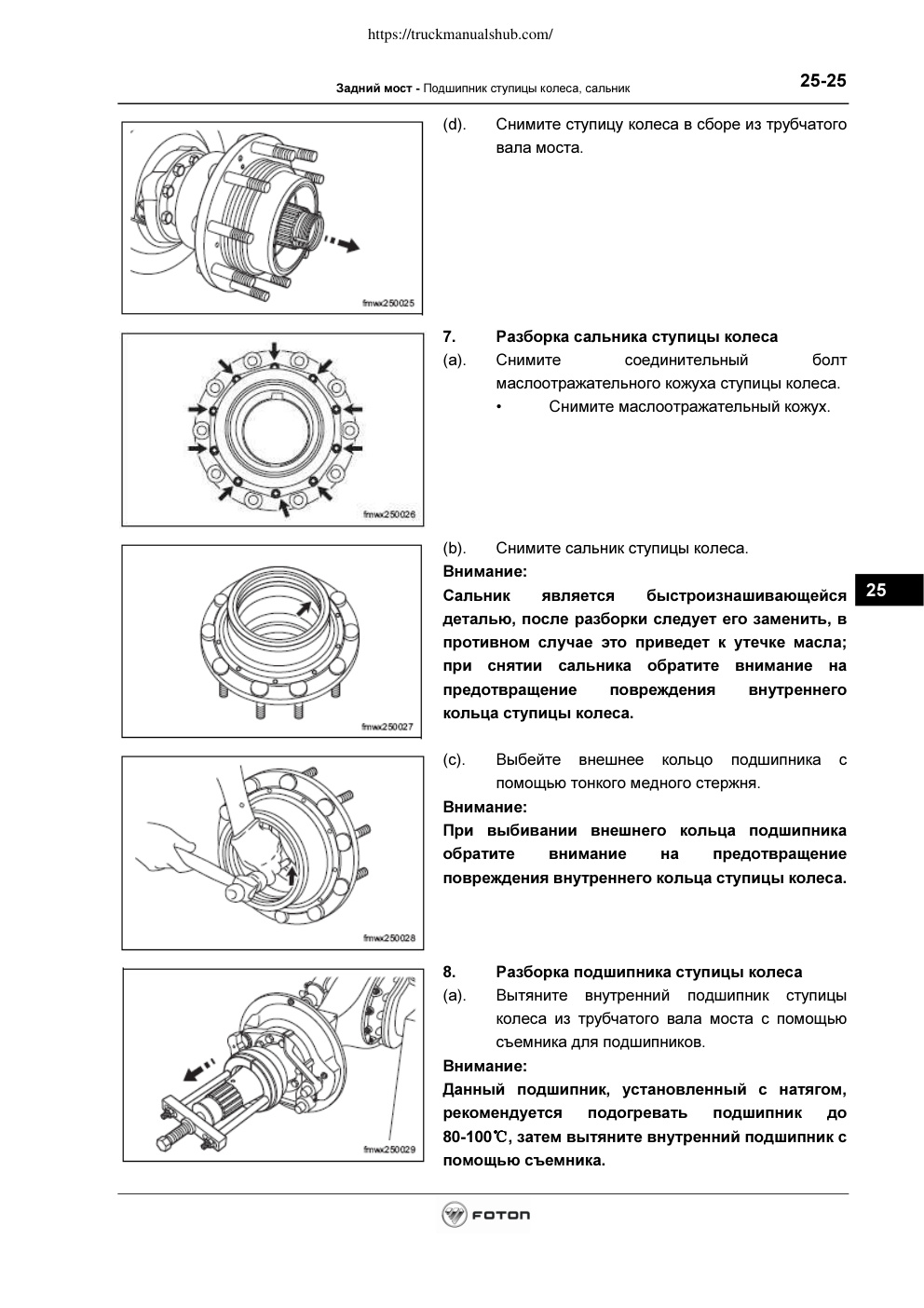 https://truckmanualshub.com/

Задний мост - Подшипник ступицы колеса, сальник

25-25

fmwx250025

(d). Снимите ступицу колеса в сборе из трубчатого вала моста.

fmwx250026

7. Разборка сальника ступицы колеса

(a). Снимите соединительный болт маслоотражательного кожуха ступицы колеса.

• Снимите маслоотражательный кожух.

fmwx250027

(b). Снимите сальник ступицы колеса.

Внимание:

Сальник является быстроизнашивающейся деталью, после разборки следует его заменить, в противном случае это приведет к утечке масла; при снятии сальника обратите внимание на предотвращение повреждения внутреннего кольца ступицы колеса.

25

fmwx250028

(c). Выбейте внешнее кольцо подшипника с помощью тонкого медного стержня.

Внимание:

При выбивании внешнего кольца подшипника обратите внимание на предотвращение повреждения внутреннего кольца ступицы колеса.

fmwx250029

8. Разборка подшипника ступицы колеса

(a). Вытяните внутренний подшипник ступицы колеса из трубчатого вала моста с помощью съемника для подшипников.

Внимание:

Данный подшипник, установленный с натягом, рекомендуется подогревать подшипник до 80-100℃, затем вытяните внутренний подшипник с помощью съемника.

FOTON